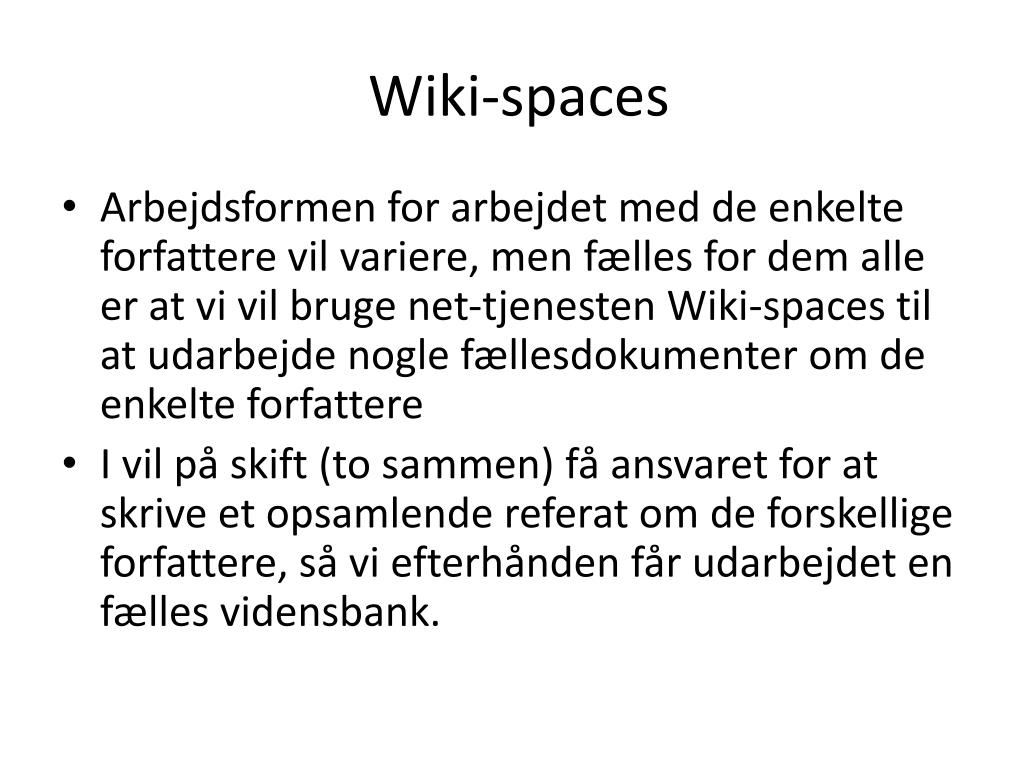 Wiki-spaces

• Arbejdsformen for arbejdet med de enkelte forfattere vil variere, men fælles for dem alle er at vi vil bruge net-tjenesten Wiki-spaces til at udarbejde nogle fællesdokumenter om de enkelte forfattere
• I vil på skift (to sammen) få ansvaret for at skrive et opsamlende referat om de forskellige forfattere, så vi efterhånden får udarbejdet en fælles vidensbank.